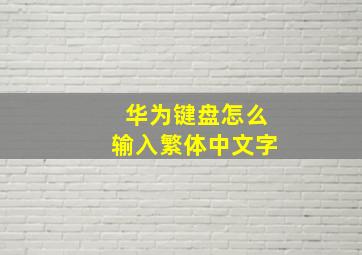 华为键盘怎么
输入繁体中文字